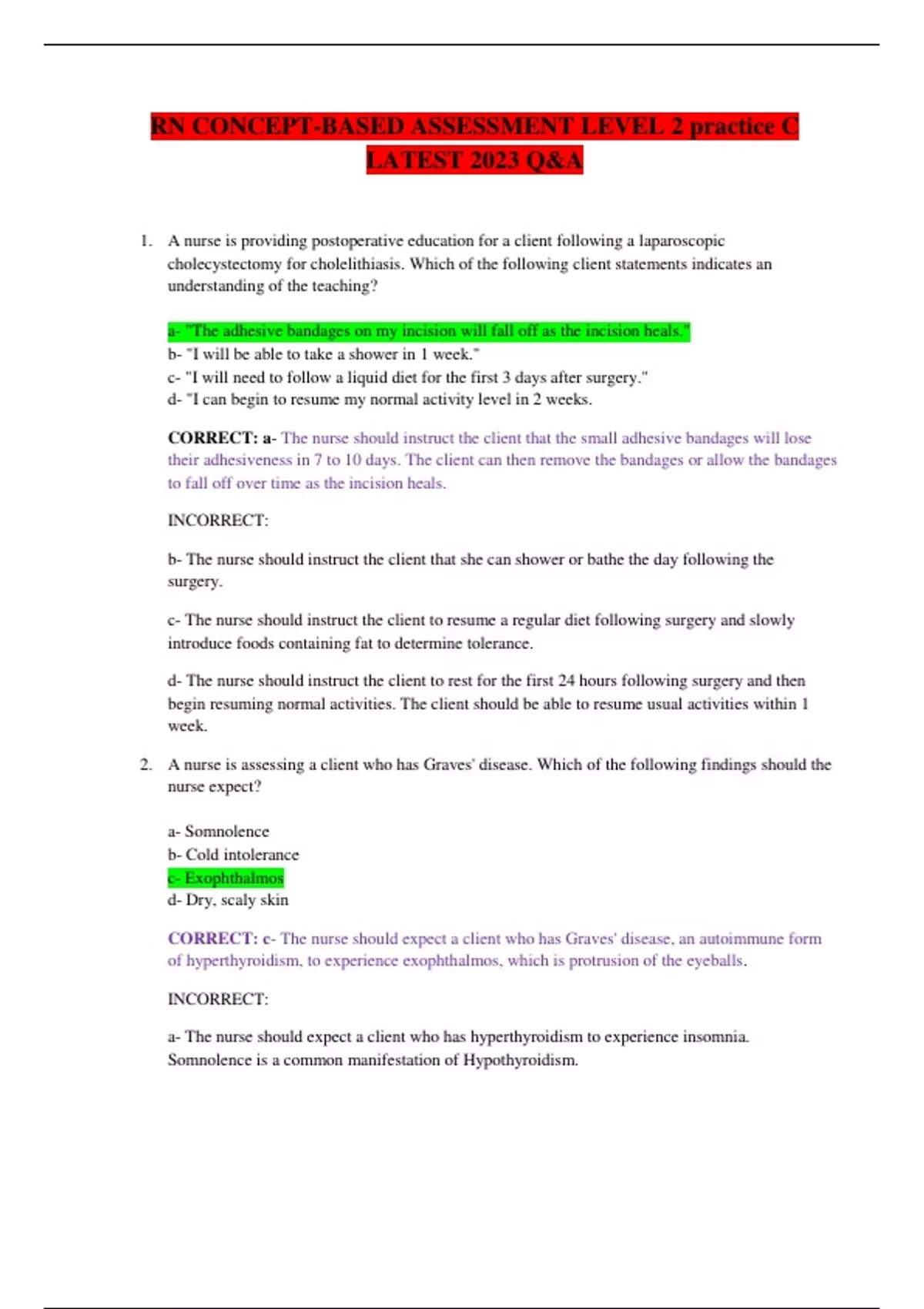 RN CONCEPT-BASED ASSESSMENT LEVEL 2 practice C LATEST 2023 Q&A

1. A nurse is providing postoperative education for a client following a laparoscopic cholecystectomy for cholelithiasis. Which of the following client statements indicates an understanding of the teaching?

a- "The adhesive bandages on my incision will fall off as the incision heals."
b- "I will be able to take a shower in 1 week."
c- "I will need to follow a liquid diet for the first 3 days after surgery."
d- "I can begin to resume my normal activity level in 2 weeks.

CORRECT: a- The nurse should instruct the client that the small adhesive bandages will lose their adhesiveness in 7 to 10 days. The client can then remove the bandages or allow the bandages to fall off over time as the incision heals.

INCORRECT:

b- The nurse should instruct the client that she can shower or bathe the day following the surgery.

c- The nurse should instruct the client to resume a regular diet following surgery and slowly introduce foods containing fat to determine tolerance.

d- The nurse should instruct the client to rest for the first 24 hours following surgery and then begin resuming normal activities. The client should be able to resume usual activities within 1 week.

2. A nurse is assessing a client who has Graves' disease. Which of the following findings should the nurse expect?

a- Somnolence
b- Cold intolerance
c- Exophthalmos
d- Dry, scaly skin

CORRECT: c- The nurse should expect a client who has Graves' disease, an autoimmune form of hyperthyroidism, to experience exophthalmos, which is protrusion of the eyeballs.

INCORRECT:

a- The nurse should expect a client who has hyperthyroidism to experience insomnia. Somnolence is a common manifestation of Hypothyroidism.